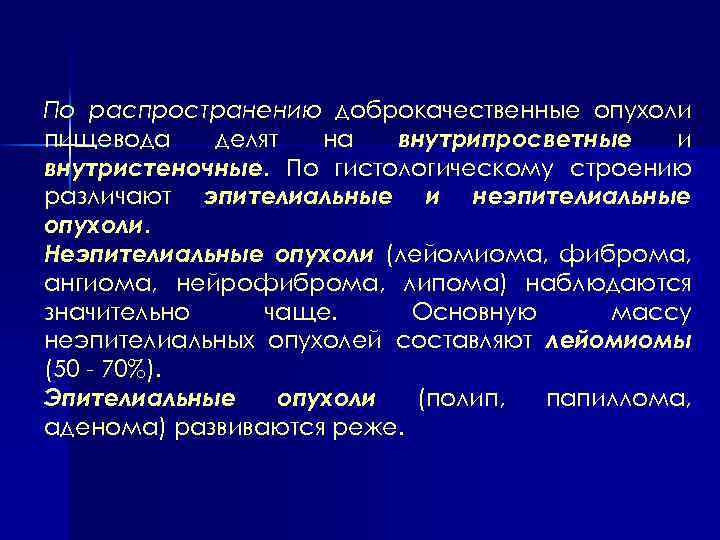 По распространению доброкачественные опухоли пищевода делят на внутрипросветные и внутристеночные. По гистологическому строению различают эпителиальные и неэпителиальные опухоли.
Неэпителиальные опухоли (лейомиома, фиброма, ангиома, нейрофиброма, липома) наблюдаются значительно чаще. Основную массу неэпителиальных опухолей составляют лейомиомы (50 - 70%).
Эпителиальные опухоли (полип, папиллома, аденома) развиваются реже.